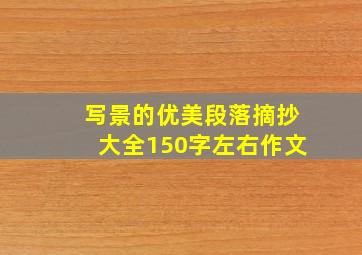 写景的优美段落摘抄大全150字左右作文